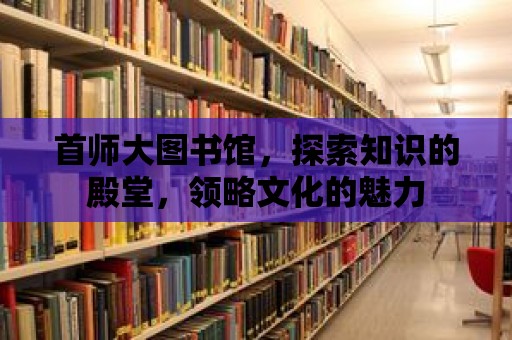 首师大图书馆，探索知识的殿堂，领略文化的魅力